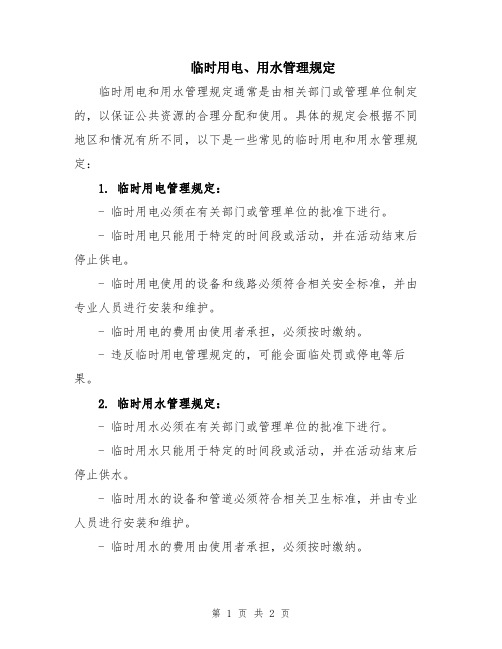 临时用电、用水管理规定

临时用电和用水管理规定通常是由相关部门或管理单位制定的，以保证公共资源的合理分配和使用。具体的规定会根据不同地区和情况有所不同，以下是一些常见的临时用电和用水管理规定：

1. 临时用电管理规定：

- 临时用电必须在有关部门或管理单位的批准下进行。

- 临时用电只能用于特定的时间段或活动，并在活动结束后停止供电。

- 临时用电使用的设备和线路必须符合相关安全标准，并由专业人员进行安装和维护。

- 临时用电的费用由使用者承担，必须按时缴纳。

- 违反临时用电管理规定的，可能会面临处罚或停电等后果。

2. 临时用水管理规定：

- 临时用水必须在有关部门或管理单位的批准下进行。

- 临时用水只能用于特定的时间段或活动，并在活动结束后停止供水。

- 临时用水的设备和管道必须符合相关卫生标准，并由专业人员进行安装和维护。

- 临时用水的费用由使用者承担，必须按时缴纳。

第 1 页 共 2 页